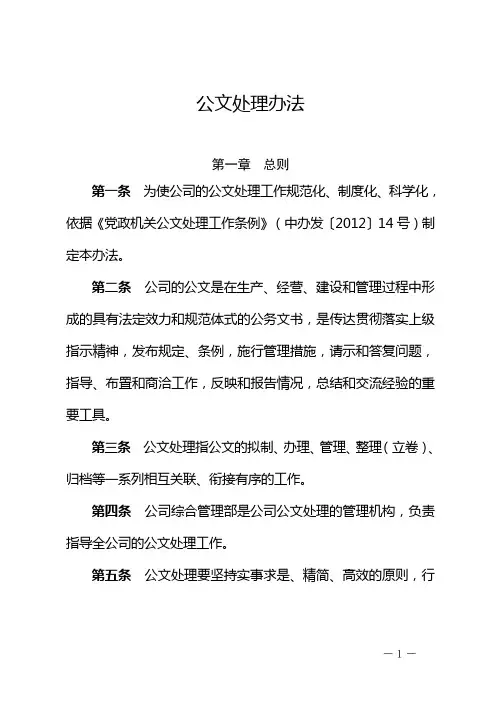 公文处理办法

第一章　总则

第一条　为使公司的公文处理工作规范化、制度化、科学化，依据《党政机关公文处理工作条例》（中办发〔2012〕14号）制定本办法。

第二条　公司的公文是在生产、经营、建设和管理过程中形成的具有法定效力和规范体式的公务文书，是传达贯彻落实上级指示精神，发布规定、条例，施行管理措施，请示和答复问题，指导、布置和商洽工作，反映和报告情况，总结和交流经验的重要工具。

第三条　公文处理指公文的拟制、办理、管理、整理（立卷）、归档等一系列相互关联、衔接有序的工作。

第四条　公司综合管理部是公司公文处理的管理机构，负责指导全公司的公文处理工作。

第五条　公文处理要坚持实事求是、精简、高效的原则，行

— 1 —